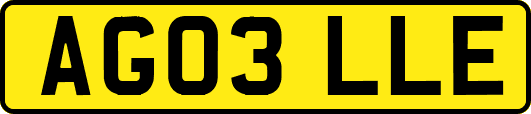 AG03 LLE